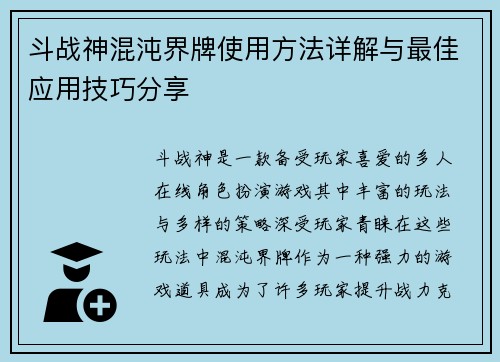 斗战神混沌界牌使用方法详解与最佳应用技巧分享

斗战神是一款备受玩家喜爱的多人在线角色扮演游戏其中丰富的玩法与多样的策略深受玩家青睐在这些玩法中混沌界牌作为一种强力的游戏道具成为了许多玩家提升战力克